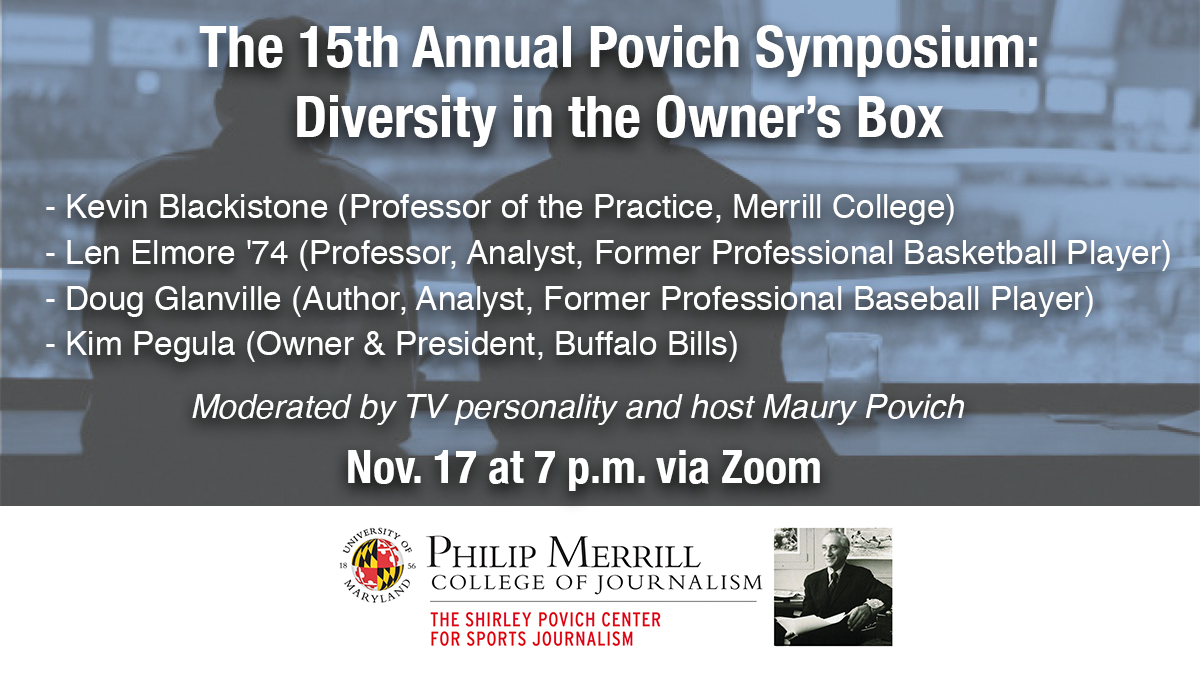 The 15th Annual Povich Symposium: Diversity in the Owner's Box

- Kevin Blackistone (Professor of the Practice, Merrill College)
- Len Elmore '74 (Professor, Analyst, Former Professional Basketball Player)
- Doug Glanville (Author, Analyst, Former Professional Baseball Player)
- Kim Pegula (Owner & President, Buffalo Bills)

Moderated by TV personality and host Maury Povich

Nov. 17 at 7 p.m. via Zoom

UNIVERSITY OF MARYLAND 18 56

PHILIP MERRILL
COLLEGE OF JOURNALISM
THE SHIRLEY POVICH CENTER
FOR SPORTS JOURNALISM